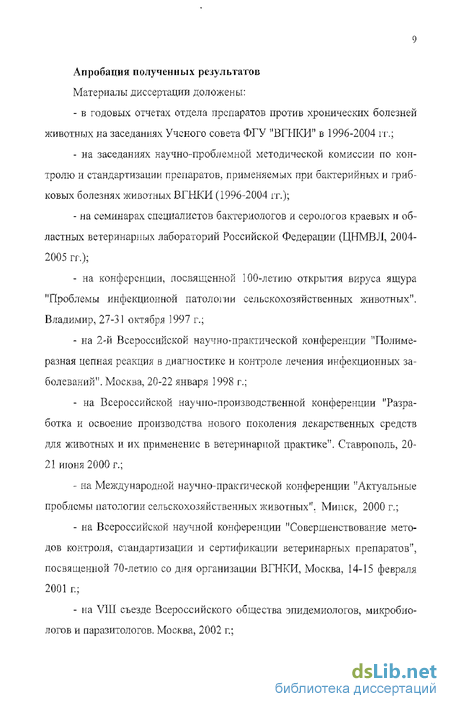 9

Апробация полученных результатов

Материалы диссертации доложены:

- в годовых отчетах отдела препаратов против хронических болезней животных на заседаниях Ученого совета ФГУ "ВГНКИ" в 1996-2004 гг.;

- на заседаниях научно-проблемной методической комиссии по контролю и стандартизации препаратов, применяемых при бактерийных и грибковых болезнях животных ВГНКИ (1996-2004 гг.);

- на семинарах специалистов бактериологов и серологов краевых и областных ветеринарных лабораторий Российской Федерации (ЦНМВЛ, 2004-2005 гг.);

- на конференции, посвященной 100-летию открытия вируса ящура "Проблемы инфекционной патологии сельскохозяйственных животных". Владимир, 27-31 октября 1997 г.;

- на 2-й Всероссийской научно-практической конференции "Полимеразная цепная реакция в диагностике и контроле лечения инфекционных заболеваний". Москва, 20-22 января 1998 г.;

- на Всероссийской научно-производственной конференции "Разработка и освоение производства нового поколения лекарственных средств для животных и их применение в ветеринарной практике". Ставрополь, 20-21 июня 2000 г.;

- на Международной научно-практической конференции "Актуальные проблемы патологии сельскохозяйственных животных". Минск, 2000 г.;

- на Всероссийской научной конференции "Совершенствование методов контроля, стандартизации и сертификации ветеринарных препаратов", посвященной 70-летию со дня организации ВГНКИ, Москва, 14-15 февраля 2001 г.;

- на VIII съезде Всероссийского общества эпидемиологов, микробиологов и паразитологов. Москва, 2002 г.;

dsLib.net
библиотека диссертаций